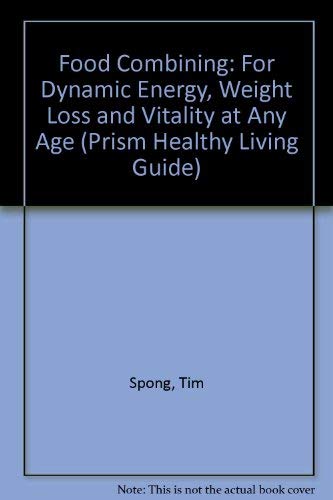 Food Combining: For Dynamic Energy, Weight Loss and Vitality at Any Age (Prism Healthy Living Guide)

Spong, Tim

Note: This is not the actual book cover